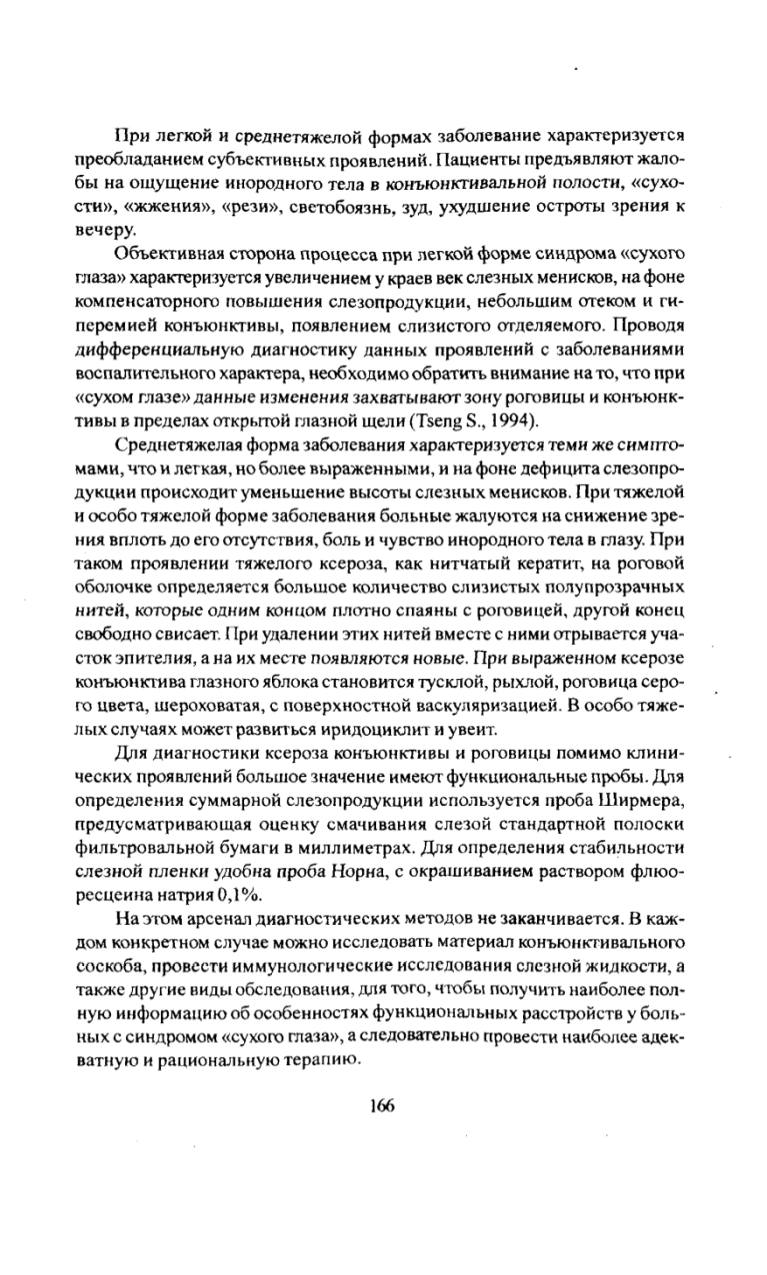 При легкой и среднетяжелой формах заболевание характеризуется преобладанием субъективных проявлений. Пациенты предъявляют жалобы на ощущение инородного тела в конъюнктивальной полости, «сухости», «жжения», «рези», светобоязнь, зуд, ухудшение остроты зрения к вечеру.

Объективная сторона процесса при легкой форме синдрома «сухого глаза» характеризуется увеличением у краев век слезных менисков, на фоне компенсаторного повышения слезопродукции, небольшим отеком и гиперемией конъюнктивы, появлением слизистого отделяемого. Проводя дифференциальную диагностику данных проявлений с заболеваниями воспалительного характера, необходимо обратить внимание на то, что при «сухом глазе» данные изменения захватывают зону роговицы и конъюнктивы в пределах открытой глазной щели (Tseng S., 1994).

Среднетяжелая форма заболевания характеризуется теми же симптомами, что и легкая, но более выраженными, и на фоне дефицита слезопродукции происходит уменьшение высоты слезных менисков. При тяжелой и особо тяжелой форме заболевания больные жалуются на снижение зрения вплоть до его отсутствия, боль и чувство инородного тела в глазу. При таком проявлении тяжелого ксероза, как нитчатый кератит, на роговой оболочке определяется большое количество слизистых полупрозрачных нитей, которые одним концом плотно спаяны с роговицей, другой конец свободно свисает. При удалении этих нитей вместе с ними отрывается участок эпителия, а на их месте появляются новые. При выраженном ксерозе конъюнктива глазного яблока становится тусклой, рыхлой, роговица серого цвета, шероховатая, с поверхностной васкуляризацией. В особо тяжелых случаях может развиться иридоциклит и увеит.

Для диагностики ксероза конъюнктивы и роговицы помимо клинических проявлений большое значение имеют функциональные пробы. Для определения суммарной слезопродукции используется проба Ширмера, предусматривающая оценку смачивания слезой стандартной полоски фильтровальной бумаги в миллиметрах. Для определения стабильности слезной пленки удобна проба Норна, с окрашиванием раствором флюоресцеина натрия 0,1%.

На этом арсенал диагностических методов не заканчивается. В каждом конкретном случае можно исследовать материал конъюнктивального соскоба, провести иммунологические исследования слезной жидкости, а также другие виды обследования, для того, чтобы получить наиболее полную информацию об особенностях функциональных расстройств у больных с синдромом «сухого глаза», а следовательно провести наиболее адекватную и рациональную терапию.

166